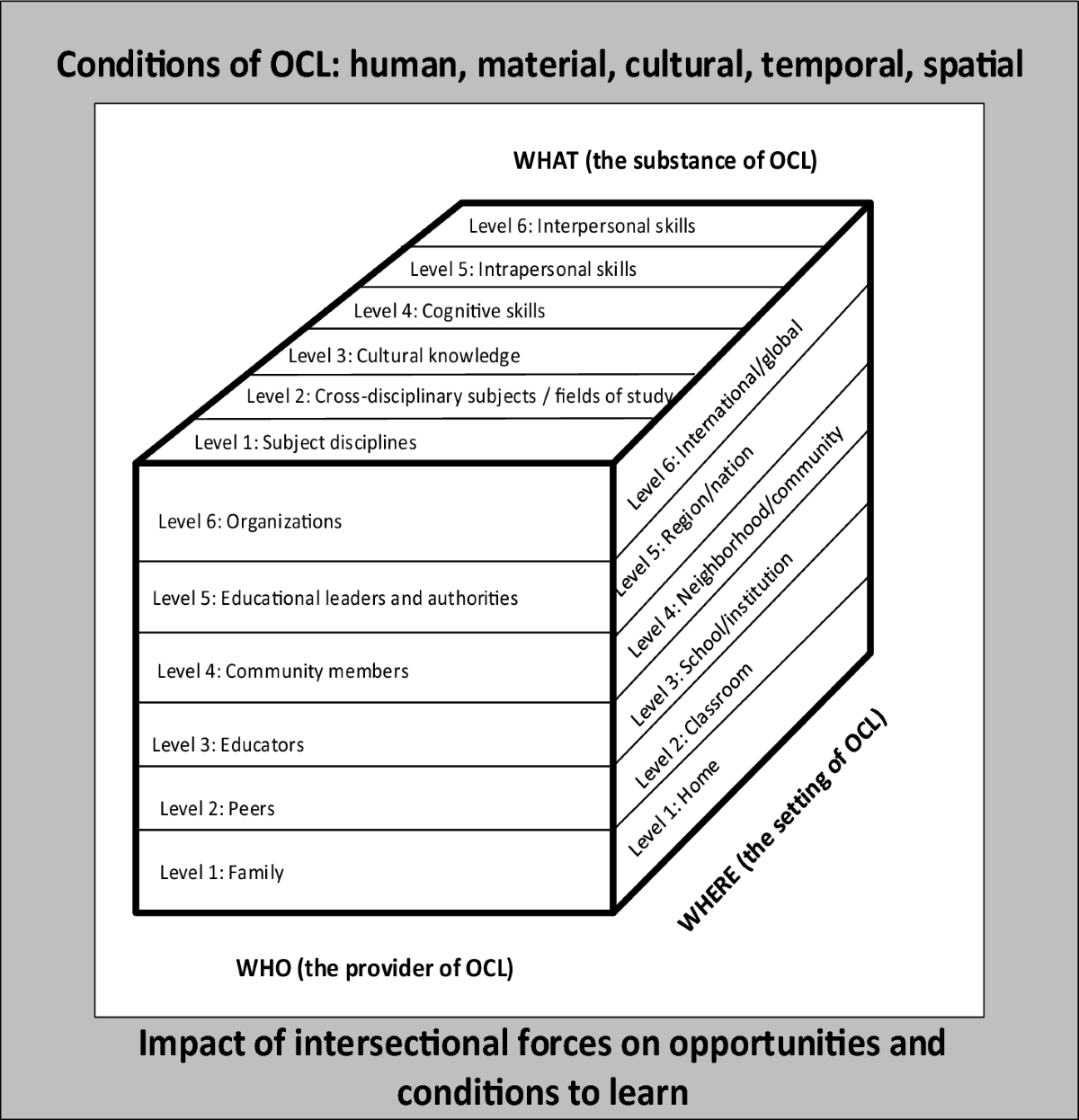 Conditions of OCL: human, material, cultural, temporal, spatial

WHAT (the substance of OCL)

Level 6: Interpersonal skills

Level 5: Intrapersonal skills

Level 4: Cognitive skills

Level 3: Cultural knowledge

Level 2: Cross-disciplinary subjects / fields of study

Level 1: Subject disciplines

Level 6: Organizations

Level 5: Educational leaders and authorities

Level 4: Community members

Level 3: Educators

Level 2: Peers

Level 1: Family

Level 6: International/global

Level 5: Region/nation

Level 4: Neighborhood/community

Level 3: School/institution

Level 2: Classroom

Level 1: Home

WHERE (the setting of OCL)

WHO (the provider of OCL)

Impact of intersectional forces on opportunities and conditions to learn